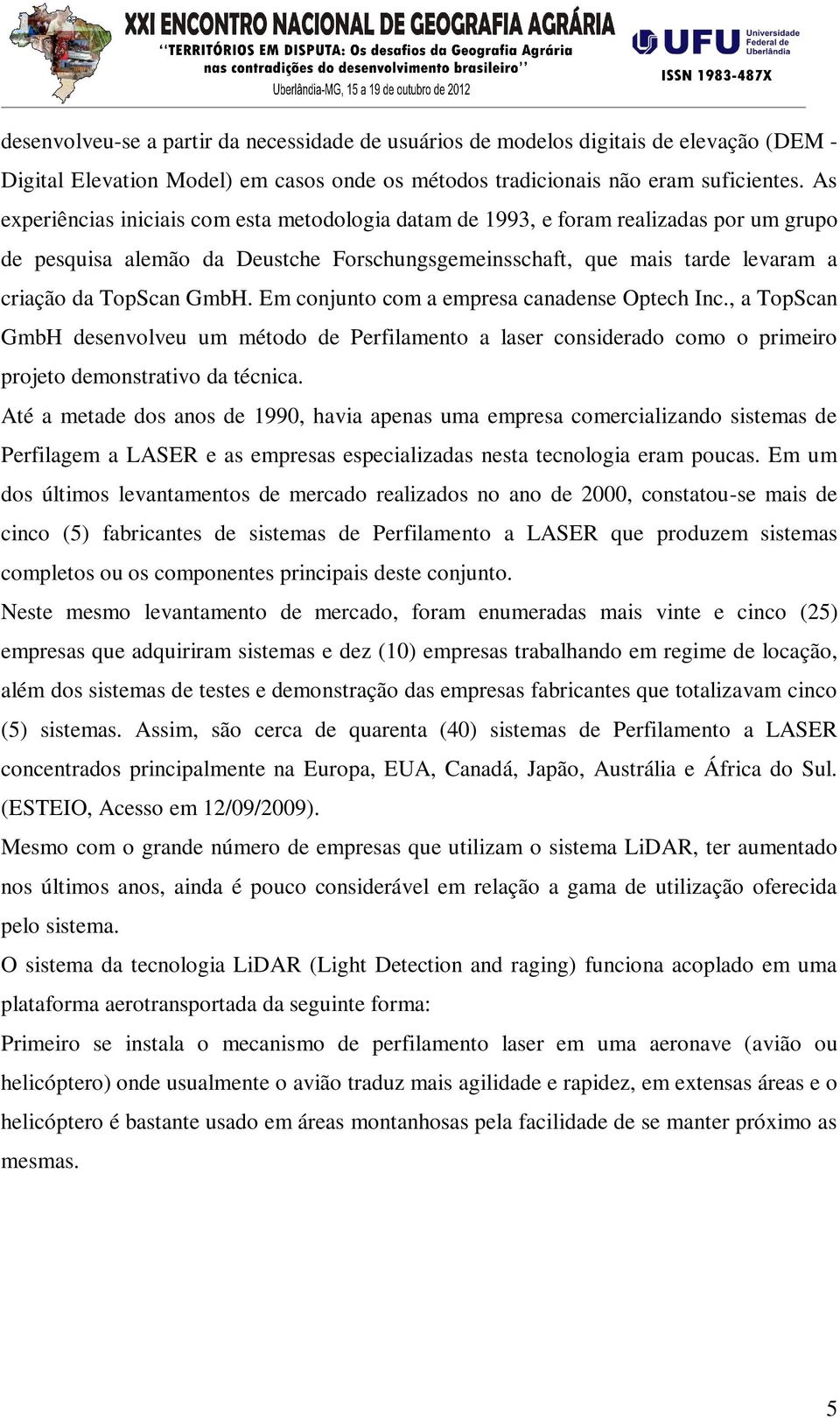 XXI ENCONTRO NACIONAL DE GEOGRAFIA AGRÁRIA
"TERRITÓRIOS EM DISPUTA: Os desafios da Geografia Agrária nas contradições do desenvolvimento brasileiro"
Uberlândia-MG, 15 a 19 de outubro de 2012

UFU Universidade Federal de Uberlândia
ISSN 1983-487X

desenvolveu-se a partir da necessidade de usuários de modelos digitais de elevação (DEM - Digital Elevation Model) em casos onde os métodos tradicionais não eram suficientes. As experiências iniciais com esta metodologia datam de 1993, e foram realizadas por um grupo de pesquisa alemão da Deustche Forschungsgemeinsschaft, que mais tarde levaram a criação da TopScan GmbH. Em conjunto com a empresa canadense Optech Inc., a TopScan GmbH desenvolveu um método de Perfilamento a laser considerado como o primeiro projeto demonstrativo da técnica.

Até a metade dos anos de 1990, havia apenas uma empresa comercializando sistemas de Perfilagem a LASER e as empresas especializadas nesta tecnologia eram poucas. Em um dos últimos levantamentos de mercado realizados no ano de 2000, constatou-se mais de cinco (5) fabricantes de sistemas de Perfilamento a LASER que produzem sistemas completos ou os componentes principais deste conjunto.

Neste mesmo levantamento de mercado, foram enumeradas mais vinte e cinco (25) empresas que adquiriram sistemas e dez (10) empresas trabalhando em regime de locação, além dos sistemas de testes e demonstração das empresas fabricantes que totalizavam cinco (5) sistemas. Assim, são cerca de quarenta (40) sistemas de Perfilamento a LASER concentrados principalmente na Europa, EUA, Canadá, Japão, Austrália e África do Sul. (ESTEIO, Acesso em 12/09/2009).

Mesmo com o grande número de empresas que utilizam o sistema LiDAR, ter aumentado nos últimos anos, ainda é pouco considerável em relação a gama de utilização oferecida pelo sistema.

O sistema da tecnologia LiDAR (Light Detection and raging) funciona acoplado em uma plataforma aerotransportada da seguinte forma:

Primeiro se instala o mecanismo de perfilamento laser em uma aeronave (avião ou helicóptero) onde usualmente o avião traduz mais agilidade e rapidez, em extensas áreas e o helicóptero é bastante usado em áreas montanhosas pela facilidade de se manter próximo as mesmas.

5